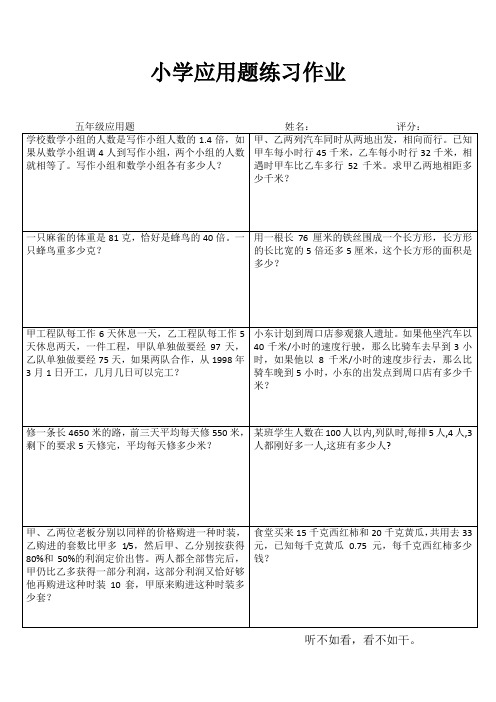 小学应用题练习作业

五年级应用题　　　　　　　　　　姓名：　　　　　　评分：

| | |
|---|---|
| 学校数学小组的人数是写作小组人数的 1.4 倍，如果从数学小组调 4 人到写作小组，两个小组的人数就相等了。写作小组和数学小组各有多少人？ | 甲、乙两列汽车同时从两地出发，相向而行。已知甲车每小时行 45 千米，乙车每小时行 32 千米，相遇时甲车比乙车多行 52 千米。求甲乙两地相距多少千米？ |
| 一只麻雀的体重是 81 克，恰好是蜂鸟的 40 倍。一只蜂鸟重多少克？ | 用一根长 76 厘米的铁丝围成一个长方形，长方形的长比宽的 5 倍还多 5 厘米，这个长方形的面积是多少？ |
| 甲工程队每工作 6 天休息一天，乙工程队每工作 5 天休息两天，一件工程，甲队单独做要经 97 天，乙队单独做要经 75 天，如果两队合作，从 1998 年 3 月 1 日开工，几月几日可以完工？ | 小东计划到周口店参观猿人遗址。如果他坐汽车以 40 千米/小时的速度行驶，那么比骑车去早到 3 小时，如果他以 8 千米/小时的速度步行去，那么比骑车晚到 5 小时，小东的出发点到周口店有多少千米？ |
| 修一条长 4650 米的路，前三天平均每天修 550 米，剩下的要求 5 天修完，平均每天修多少米？ | 某班学生人数在 100 人以内,列队时,每排 5 人,4 人,3 人都刚好多一人,这班有多少人? |
| 甲、乙两位老板分别以同样的价格购进一种时装，乙购进的套数比甲多 1/5，然后甲、乙分别按获得 80%和 50%的利润定价出售。两人都全部售完后，甲仍比乙多获得一部分利润，这部分利润又恰好够他再购进这种时装 10 套，甲原来购进这种时装多少套？ | 食堂买来 15 千克西红柿和 20 千克黄瓜，共用去 33 元，已知每千克黄瓜 0.75 元，每千克西红柿多少钱？ |

听不如看，看不如干。